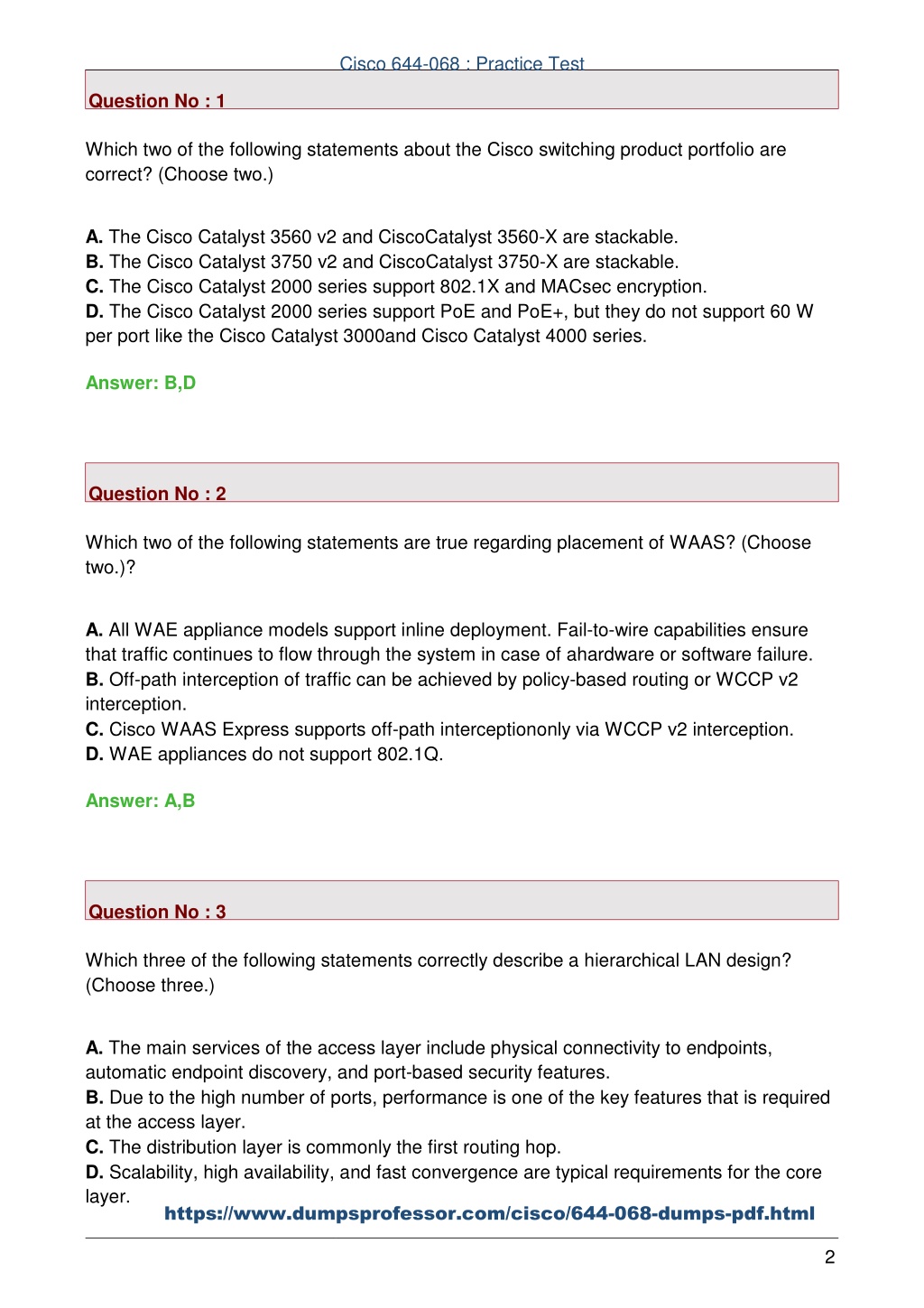 Cisco 644-068 : Practice Test

Question No : 1

Which two of the following statements about the Cisco switching product portfolio are correct? (Choose two.)

A. The Cisco Catalyst 3560 v2 and CiscoCatalyst 3560-X are stackable.
B. The Cisco Catalyst 3750 v2 and CiscoCatalyst 3750-X are stackable.
C. The Cisco Catalyst 2000 series support 802.1X and MACsec encryption.
D. The Cisco Catalyst 2000 series support PoE and PoE+, but they do not support 60 W per port like the Cisco Catalyst 3000and Cisco Catalyst 4000 series.

Answer: B,D

Question No : 2

Which two of the following statements are true regarding placement of WAAS? (Choose two.)?

A. All WAE appliance models support inline deployment. Fail-to-wire capabilities ensure that traffic continues to flow through the system in case of ahardware or software failure.
B. Off-path interception of traffic can be achieved by policy-based routing or WCCP v2 interception.
C. Cisco WAAS Express supports off-path interceptiononly via WCCP v2 interception.
D. WAE appliances do not support 802.1Q.

Answer: A,B

Question No : 3

Which three of the following statements correctly describe a hierarchical LAN design? (Choose three.)

A. The main services of the access layer include physical connectivity to endpoints, automatic endpoint discovery, and port-based security features.
B. Due to the high number of ports, performance is one of the key features that is required at the access layer.
C. The distribution layer is commonly the first routing hop.
D. Scalability, high availability, and fast convergence are typical requirements for the core layer.

https://www.dumpsprofessor.com/cisco/644-068-dumps-pdf.html

2